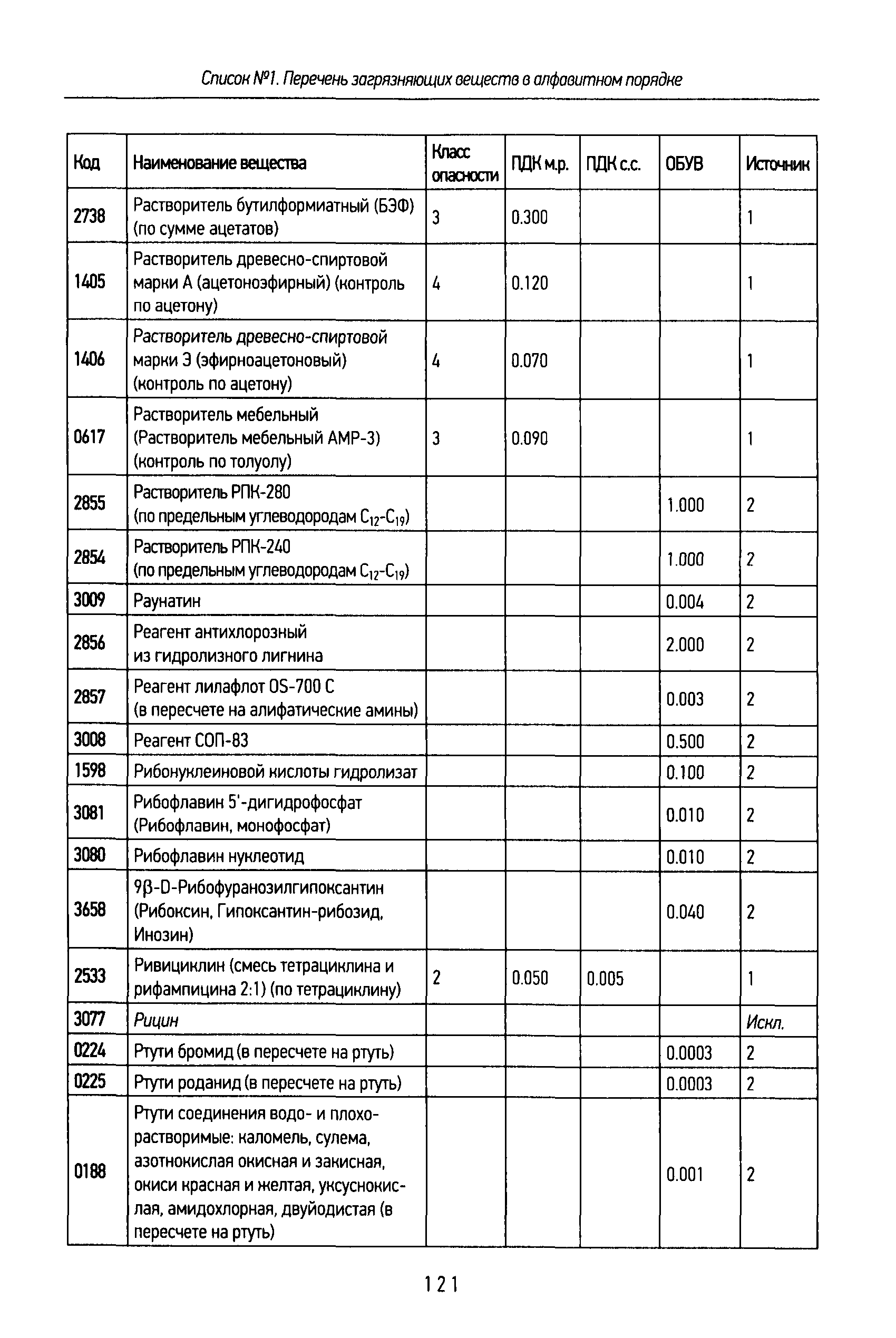 Список №1. Перечень загрязняющих веществ в алфавитном порядке

| Код | Наименование вещества | Класс опасности | ПДК м.р. | ПДК с.с. | ОБУВ | Источник |
|---|---|---|---|---|---|---|
| 2738 | Растворитель бутилформиатный (БЭФ) (по сумме ацетатов) | 3 | 0.300 | | | 1 |
| 1405 | Растворитель древесно-спиртовой марки А (ацетоноэфирный) (контроль по ацетону) | 4 | 0.120 | | | 1 |
| 1406 | Растворитель древесно-спиртовой марки Э (эфирноацетоновый) (контроль по ацетону) | 4 | 0.070 | | | 1 |
| 0617 | Растворитель мебельный (Растворитель мебельный АМР-3) (контроль по толуолу) | 3 | 0.090 | | | 1 |
| 2855 | Растворитель РПК-280 (по предельным углеводородам $C_{12}$-$C_{19}$) | | | | 1.000 | 2 |
| 2854 | Растворитель РПК-240 (по предельным углеводородам $C_{12}$-$C_{19}$) | | | | 1.000 | 2 |
| 3009 | Раунатин | | | | 0.004 | 2 |
| 2856 | Реагент антихлорозный из гидролизного лигнина | | | | 2.000 | 2 |
| 2857 | Реагент лилафлот OS-700 C (в пересчете на алифатические амины) | | | | 0.003 | 2 |
| 3008 | Реагент СОП-83 | | | | 0.500 | 2 |
| 1598 | Рибонуклеиновой кислоты гидролизат | | | | 0.100 | 2 |
| 3081 | Рибофлавин 5'-дигидрофосфат (Рибофлавин, монофосфат) | | | | 0.010 | 2 |
| 3080 | Рибофлавин нуклеотид | | | | 0.010 | 2 |
| 3658 | 9β-D-Рибофуранозилгипоксантин (Рибоксин, Гипоксантин-рибозид, Инозин) | | | | 0.040 | 2 |
| 2533 | Ривициклин (смесь тетрациклина и рифампицина 2:1) (по тетрациклину) | 2 | 0.050 | 0.005 | | 1 |
| 3077 | Рицин | | | | | Искл. |
| 0224 | Ртути бромид (в пересчете на ртуть) | | | | 0.0003 | 2 |
| 0225 | Ртути роданид (в пересчете на ртуть) | | | | 0.0003 | 2 |
| 0188 | Ртути соединения водо- и плохорастворимые: каломель, сулема, азотнокислая окисная и закисная, окиси красная и желтая, уксуснокислая, амидохлорная, двуйодистая (в пересчете на ртуть) | | | | 0.001 | 2 |

121